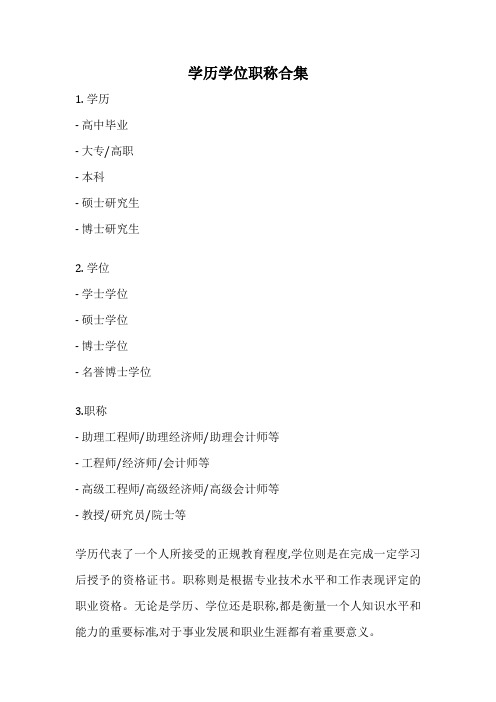 学历学位职称合集

1. 学历

- 高中毕业

- 大专/高职

- 本科

- 硕士研究生

- 博士研究生

2. 学位

- 学士学位

- 硕士学位

- 博士学位

- 名誉博士学位

3.职称

- 助理工程师/助理经济师/助理会计师等

- 工程师/经济师/会计师等

- 高级工程师/高级经济师/高级会计师等

- 教授/研究员/院士等

学历代表了一个人所接受的正规教育程度,学位则是在完成一定学习后授予的资格证书。职称则是根据专业技术水平和工作表现评定的职业资格。无论是学历、学位还是职称,都是衡量一个人知识水平和能力的重要标准,对于事业发展和职业生涯都有着重要意义。